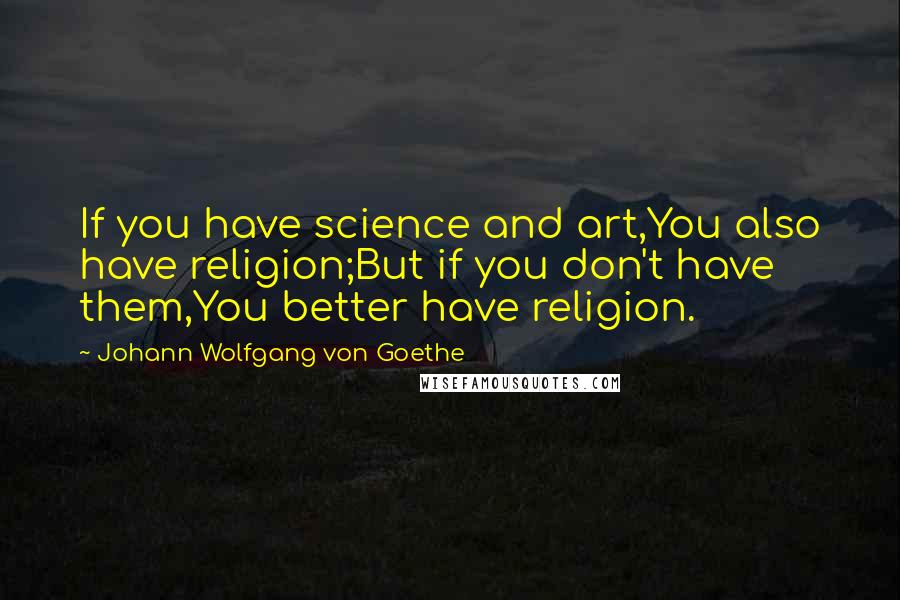 If you have science and art,You also have religion;But if you don't have them,You better have religion.

~ Johann Wolfgang von Goethe

WISEFAMOUSQUOTES.COM